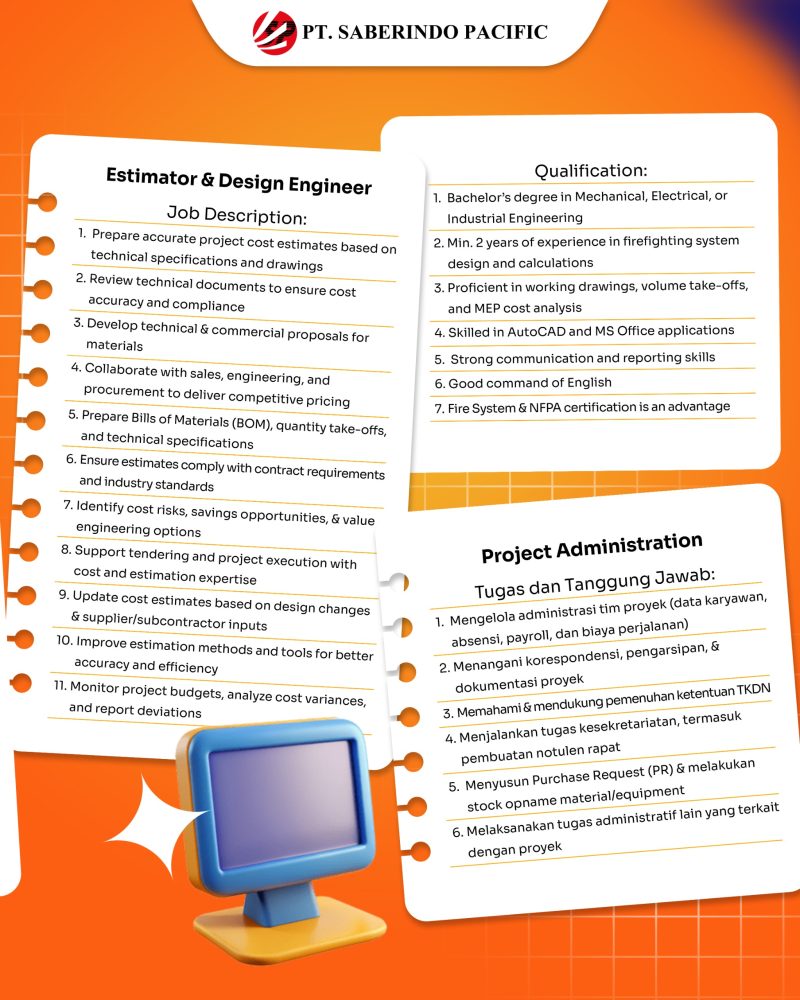 PT. SABERINDO PACIFIC

Estimator & Design Engineer

Job Description:

1. Prepare accurate project cost estimates based on technical specifications and drawings
2. Review technical documents to ensure cost accuracy and compliance
3. Develop technical & commercial proposals for materials
4. Collaborate with sales, engineering, and procurement to deliver competitive pricing
5. Prepare Bills of Materials (BOM), quantity take-offs, and technical specifications
6. Ensure estimates comply with contract requirements and industry standards
7. Identify cost risks, savings opportunities, & value engineering options
8. Support tendering and project execution with cost and estimation expertise
9. Update cost estimates based on design changes & supplier/subcontractor inputs
10. Improve estimation methods and tools for better accuracy and efficiency
11. Monitor project budgets, analyze cost variances, and report deviations

Qualification:

1. Bachelor's degree in Mechanical, Electrical, or Industrial Engineering
2. Min. 2 years of experience in firefighting system design and calculations
3. Proficient in working drawings, volume take-offs, and MEP cost analysis
4. Skilled in AutoCAD and MS Office applications
5. Strong communication and reporting skills
6. Good command of English
7. Fire System & NFPA certification is an advantage

Project Administration

Tugas dan Tanggung Jawab:

1. Mengelola administrasi tim proyek (data karyawan, absensi, payroll, dan biaya perjalanan)
2. Menangani korespondensi, pengarsipan, & dokumentasi proyek
3. Memahami & mendukung pemenuhan ketentuan TKDN
4. Menjalankan tugas kesekretariatan, termasuk pembuatan notulen rapat
5. Menyusun Purchase Request (PR) & melakukan stock opname material/equipment
6. Melaksanakan tugas administratif lain yang terkait dengan proyek